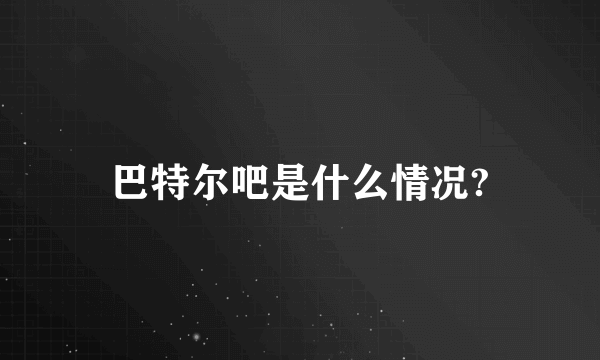 巴特尔吧是什么情况?